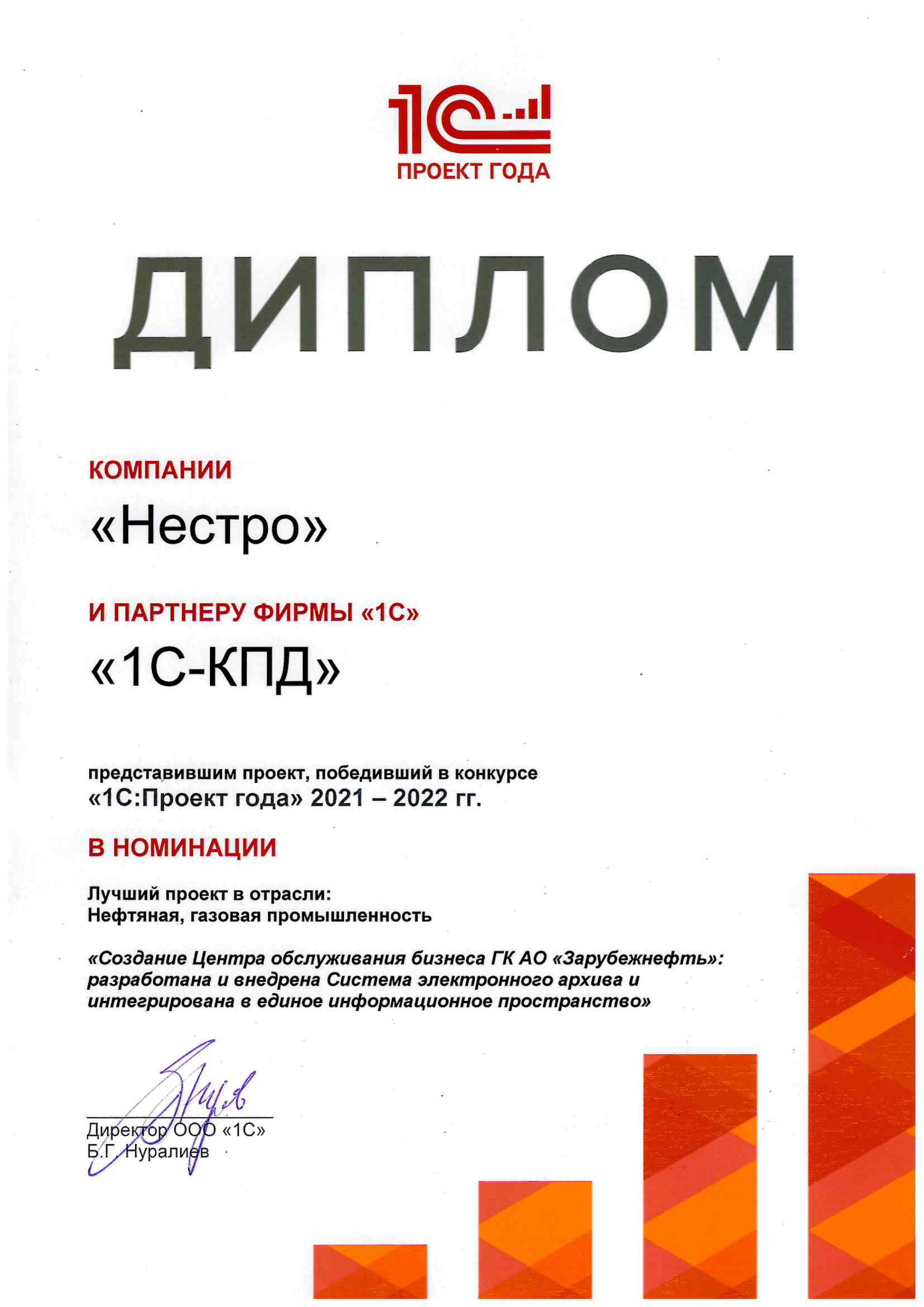 1С
ПРОЕКТ ГОДА

ДИПЛОМ

КОМПАНИИ
«Нестро»

И ПАРТНЕРУ ФИРМЫ «1С»
«1С-КПД»

представившим проект, победивший в конкурсе
«1С:Проект года» 2021 – 2022 гг.

В НОМИНАЦИИ

Лучший проект в отрасли:
Нефтяная, газовая промышленность

«Создание Центра обслуживания бизнеса ГК АО «Зарубежнефть»: разработана и внедрена Система электронного архива и интегрирована в единое информационное пространство»

Директор ООО «1С»
Б.Г. Нуралиев